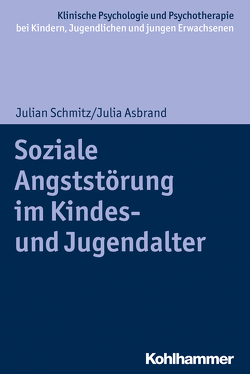 Klinische Psychologie und Psychotherapie bei Kindern, Jugendlichen und jungen Erwachsenen

Julian Schmitz/Julia Asbrand

Soziale Angststörung im Kindes- und Jugendalter

Kohlhammer